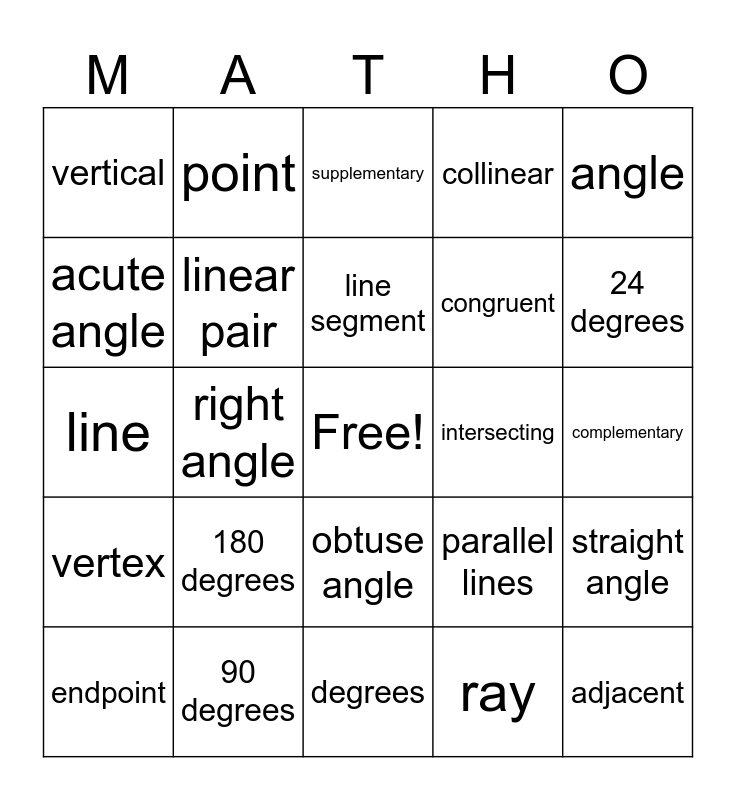 | M | A | T | H | O |
|---|---|---|---|---|
| vertical | point | supplementary | collinear | angle |
| acute angle | linear pair | line segment | congruent | 24 degrees |
| line | right angle | Free! | intersecting | complementary |
| vertex | 180 degrees | obtuse angle | parallel lines | straight angle |
| endpoint | 90 degrees | degrees | ray | adjacent |